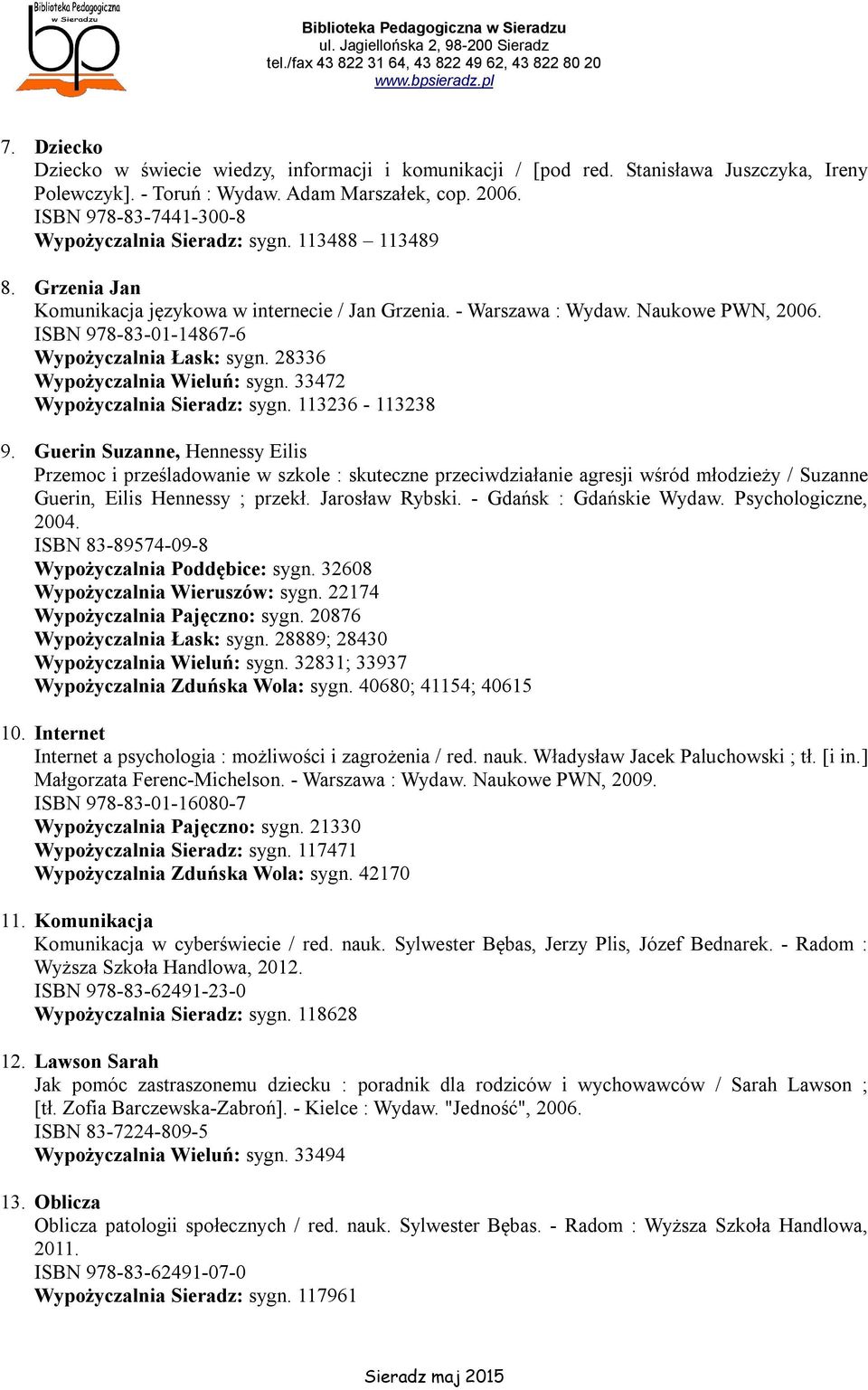 Biblioteka Pedagogiczna w Sieradzu
bp

Biblioteka Pedagogiczna w Sieradzu
ul. Jagiellońska 2, 98-200 Sieradz
tel./fax 43 822 31 64, 43 822 49 62, 43 822 80 20
www.bpsieradz.pl

7. Dziecko
Dziecko w świecie wiedzy, informacji i komunikacji / [pod red. Stanisława Juszczyka, Ireny Polewczyk]. - Toruń : Wydaw. Adam Marszałek, cop. 2006.
ISBN 978-83-7441-300-8
Wypożyczalnia Sieradz: sygn. 113488 – 113489

8. Grzenia Jan
Komunikacja językowa w internecie / Jan Grzenia. - Warszawa : Wydaw. Naukowe PWN, 2006.
ISBN 978-83-01-14867-6
Wypożyczalnia Łask: sygn. 28336
Wypożyczalnia Wieluń: sygn. 33472
Wypożyczalnia Sieradz: sygn. 113236 - 113238

9. Guerin Suzanne, Hennessy Eilis
Przemoc i prześladowanie w szkole : skuteczne przeciwdziałanie agresji wśród młodzieży / Suzanne Guerin, Eilis Hennessy ; przekł. Jarosław Rybski. - Gdańsk : Gdańskie Wydaw. Psychologiczne, 2004.
ISBN 83-89574-09-8
Wypożyczalnia Poddębice: sygn. 32608
Wypożyczalnia Wieruszów: sygn. 22174
Wypożyczalnia Pajęczno: sygn. 20876
Wypożyczalnia Łask: sygn. 28889; 28430
Wypożyczalnia Wieluń: sygn. 32831; 33937
Wypożyczalnia Zduńska Wola: sygn. 40680; 41154; 40615

10. Internet
Internet a psychologia : możliwości i zagrożenia / red. nauk. Władysław Jacek Paluchowski ; tł. [i in.] Małgorzata Ferenc-Michelson. - Warszawa : Wydaw. Naukowe PWN, 2009.
ISBN 978-83-01-16080-7
Wypożyczalnia Pajęczno: sygn. 21330
Wypożyczalnia Sieradz: sygn. 117471
Wypożyczalnia Zduńska Wola: sygn. 42170

11. Komunikacja
Komunikacja w cyberświecie / red. nauk. Sylwester Bębas, Jerzy Plis, Józef Bednarek. - Radom : Wyższa Szkoła Handlowa, 2012.
ISBN 978-83-62491-23-0
Wypożyczalnia Sieradz: sygn. 118628

12. Lawson Sarah
Jak pomóc zastraszonemu dziecku : poradnik dla rodziców i wychowawców / Sarah Lawson ; [tł. Zofia Barczewska-Zabroń]. - Kielce : Wydaw. "Jedność", 2006.
ISBN 83-7224-809-5
Wypożyczalnia Wieluń: sygn. 33494

13. Oblicza
Oblicza patologii społecznych / red. nauk. Sylwester Bębas. - Radom : Wyższa Szkoła Handlowa, 2011.
ISBN 978-83-62491-07-0
Wypożyczalnia Sieradz: sygn. 117961

Sieradz maj 2015